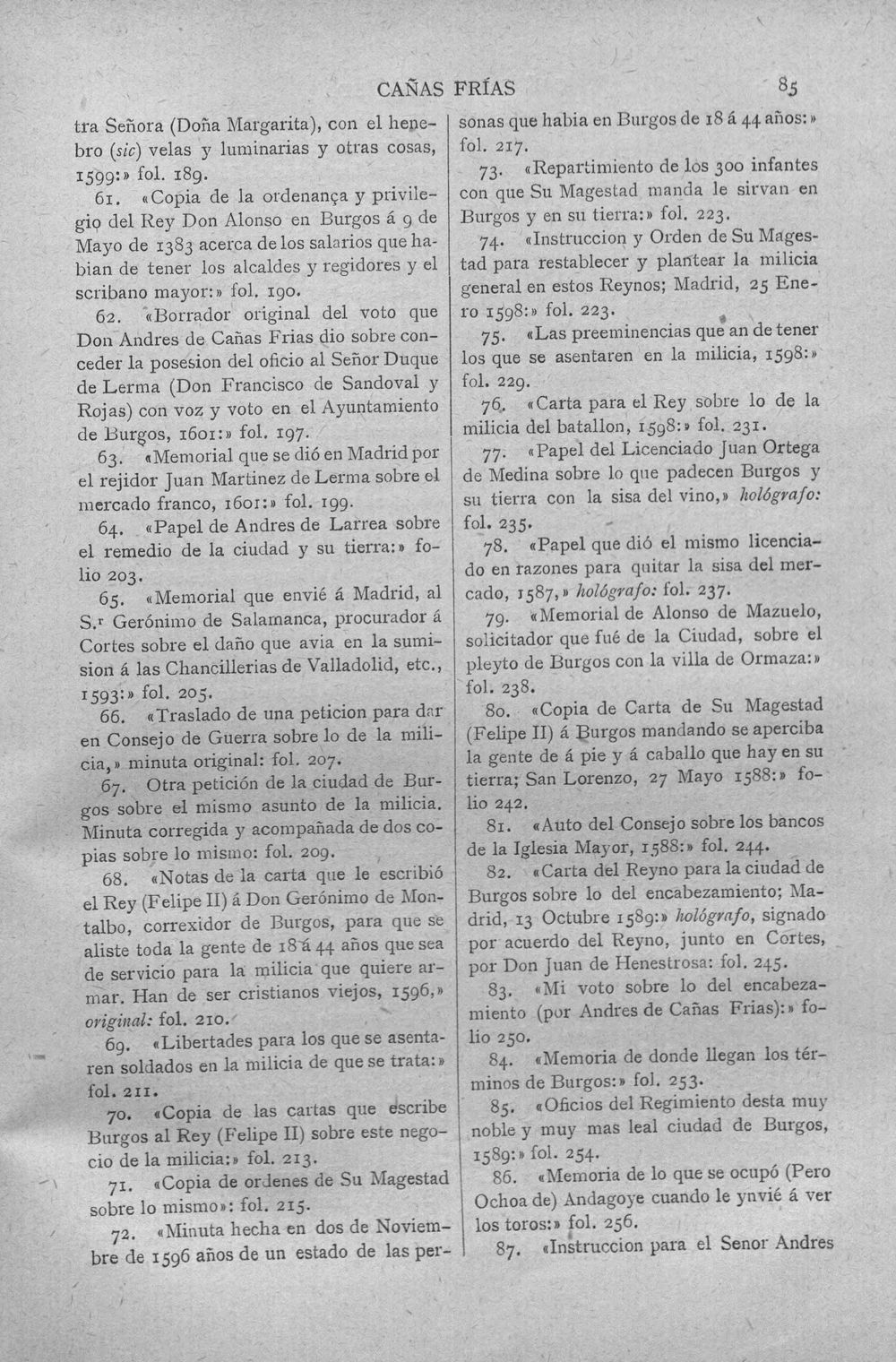 CAÑAS FRÍAS 85

tra Señora (Doña Margarita), con el henebro (sic) velas y luminarias y otras cosas, 1599:» fol. 189.

61. «Copia de la ordenança y privilegio del Rey Don Alonso en Burgos á 9 de Mayo de 1383 acerca de los salarios que habian de tener los alcaldes y regidores y el scribano mayor:» fol. 190.

62. «Borrador original del voto que Don Andres de Cañas Frias dio sobre conceder la posesion del oficio al Señor Duque de Lerma (Don Francisco de Sandoval y Rojas) con voz y voto en el Ayuntamiento de Burgos, 1601:» fol. 197.

63. «Memorial que se dió en Madrid por el rejidor Juan Martinez de Lerma sobre el mercado franco, 1601:» fol. 199.

64. «Papel de Andres de Larrea sobre el remedio de la ciudad y su tierra:» folio 203.

65. «Memorial que envié á Madrid, al S.r Gerónimo de Salamanca, procurador á Cortes sobre el daño que avia en la sumision á las Chancillerias de Valladolid, etc., 1593:» fol. 205.

66. «Traslado de una peticion para dar en Consejo de Guerra sobre lo de la milicia,» minuta original: fol. 207.

67. Otra petición de la ciudad de Burgos sobre el mismo asunto de la milicia. Minuta corregida y acompañada de dos copias sobre lo mismo: fol. 209.

68. «Notas de la carta que le escribió el Rey (Felipe II) á Don Gerónimo de Montalbo, correxidor de Burgos, para que se aliste toda la gente de 18 á 44 años que sea de servicio para la milicia que quiere armar. Han de ser cristianos viejos, 1596,» original: fol. 210.

69. «Libertades para los que se asentaren soldados en la milicia de que se trata:» fol. 211.

70. «Copia de las cartas que escribe Burgos al Rey (Felipe II) sobre este negocio de la milicia:» fol. 213.

71. «Copia de ordenes de Su Magestad sobre lo mismo»: fol. 215.

72. «Minuta hecha en dos de Noviembre de 1596 años de un estado de las personas que habia en Burgos de 18 á 44 años:» fol. 217.

73. «Repartimiento de los 300 infantes con que Su Magestad manda le sirvan en Burgos y en su tierra:» fol. 223.

74. «Instruccion y Orden de Su Magestad para restablecer y plantear la milicia general en estos Reynos; Madrid, 25 Enero 1598:» fol. 223.

75. «Las preeminencias que an de tener los que se asentaren en la milicia, 1598:» fol. 229.

76. «Carta para el Rey sobre lo de la milicia del batallon, 1598:» fol. 231.

77. «Papel del Licenciado Juan Ortega de Medina sobre lo que padecen Burgos y su tierra con la sisa del vino,» hológrafo: fol. 235.

78. «Papel que dió el mismo licenciado en razones para quitar la sisa del mercado, 1587,» hológrafo: fol. 237.

79. «Memorial de Alonso de Mazuelo, solicitador que fué de la Ciudad, sobre el pleyto de Burgos con la villa de Ormaza:» fol. 238.

80. «Copia de Carta de Su Magestad (Felipe II) á Burgos mandando se aperciba la gente de á pie y á caballo que hay en su tierra; San Lorenzo, 27 Mayo 1588:» folio 242.

81. «Auto del Consejo sobre los bancos de la Iglesia Mayor, 1588:» fol. 244.

82. «Carta del Reyno para la ciudad de Burgos sobre lo del encabezamiento; Madrid, 13 Octubre 1589:» hológrafo, signado por acuerdo del Reyno, junto en Cortes, por Don Juan de Henestrosa: fol. 245.

83. «Mi voto sobre lo del encabezamiento (por Andres de Cañas Frias):» folio 250.

84. «Memoria de donde llegan los términos de Burgos:» fol. 253.

85. «Oficios del Regimiento desta muy noble y muy mas leal ciudad de Burgos, 1589:» fol. 254.

86. «Memoria de lo que se ocupó (Pero Ochoa de) Andagoye cuando le ynvié á ver los toros:» fol. 256.

87. «Instruccion para el Senor Andres